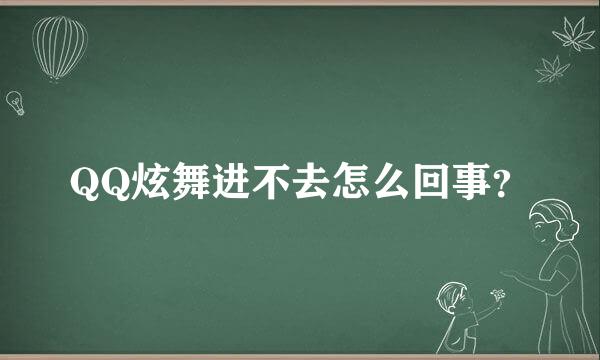 QQ炫舞进不去怎么回事?